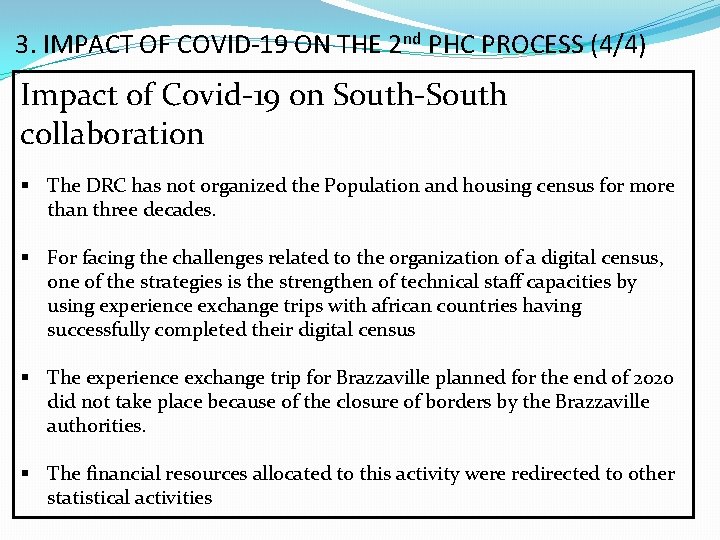 3. IMPACT OF COVID-19 ON THE 2$^{nd}$ PHC PROCESS (4/4)

Impact of Covid-19 on South-South collaboration

▪ The DRC has not organized the Population and housing census for more than three decades.

▪ For facing the challenges related to the organization of a digital census, one of the strategies is the strengthen of technical staff capacities by using experience exchange trips with african countries having successfully completed their digital census

▪ The experience exchange trip for Brazzaville planned for the end of 2020 did not take place because of the closure of borders by the Brazzaville authorities.

▪ The financial resources allocated to this activity were redirected to other statistical activities